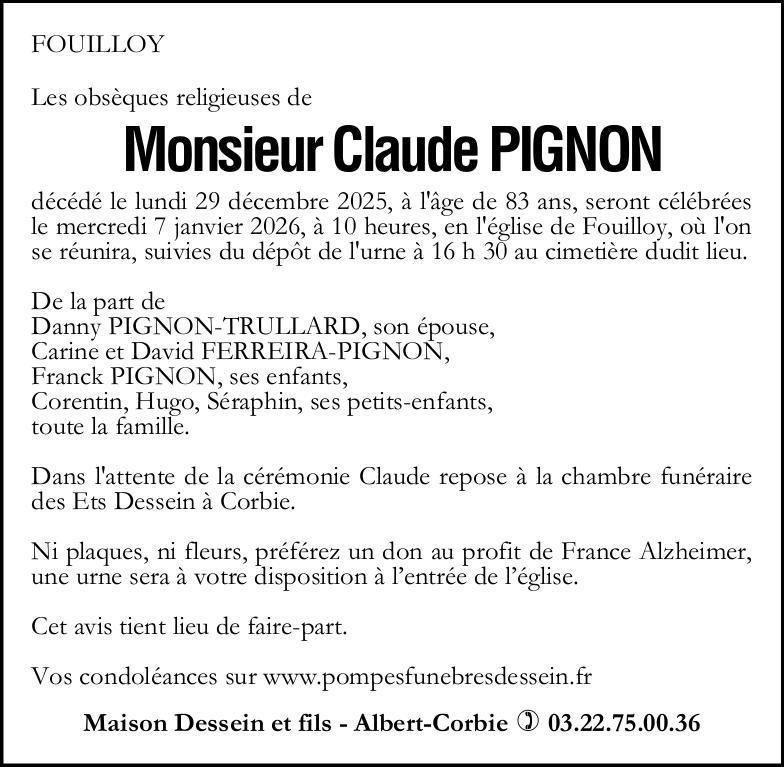 FOUILLOY

Les obsèques religieuses de

Monsieur Claude PIGNON

décédé le lundi 29 décembre 2025, à l'âge de 83 ans, seront célébrées le mercredi 7 janvier 2026, à 10 heures, en l'église de Fouilloy, où l'on se réunira, suivies du dépôt de l'urne à 16 h 30 au cimetière dudit lieu.

De la part de
Danny PIGNON-TRULLARD, son épouse,
Carine et David FERREIRA-PIGNON,
Franck PIGNON, ses enfants,
Corentin, Hugo, Séraphin, ses petits-enfants,
toute la famille.

Dans l'attente de la cérémonie Claude repose à la chambre funéraire des Ets Dessein à Corbie.

Ni plaques, ni fleurs, préférez un don au profit de France Alzheimer, une urne sera à votre disposition à l'entrée de l'église.

Cet avis tient lieu de faire-part.

Vos condoléances sur www.pompesfunebresdessein.fr

Maison Dessein et fils - Albert-Corbie ✆ 03.22.75.00.36